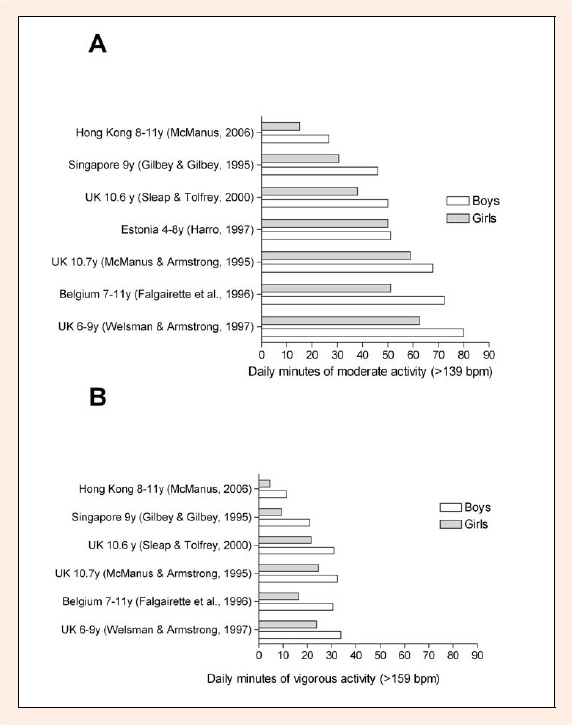 A

Hong Kong 8-11y (McManus, 2006)
Singapore 9y (Gilbey & Gilbey, 1995)
UK 10.6 y (Sleap & Tolfrey, 2000)
Estonia 4-8y (Harro, 1997)
UK 10.7y (McManus & Armstrong, 1995)
Belgium 7-11y (Falgairette et al., 1996)
UK 6-9y (Welsman & Armstrong, 1997)

Boys
Girls

0 10 20 30 40 50 60 70 80 90
Daily minutes of moderate activity (>139 bpm)

B

Hong Kong 8-11y (McManus, 2006)
Singapore 9y (Gilbey & Gilbey, 1995)
UK 10.6 y (Sleap & Tolfrey, 2000)
UK 10.7y (McManus & Armstrong, 1995)
Belgium 7-11y (Falgairette et al., 1996)
UK 6-9y (Welsman & Armstrong, 1997)

Boys
Girls

0 10 20 30 40 50 60 70 80 90
Daily minutes of vigorous activity (>159 bpm)